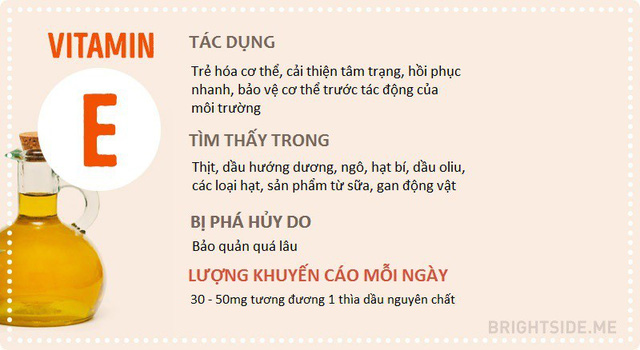 VITAMIN

E

TÁC DỤNG

Trẻ hóa cơ thể, cải thiện tâm trạng, hồi phục nhanh, bảo vệ cơ thể trước tác động của môi trường

TÌM THẤY TRONG

Thịt, dầu hướng dương, ngô, hạt bí, dầu oliu, các loại hạt, sản phẩm từ sữa, gan động vật

BỊ PHÁ HỦY DO

Bảo quản quá lâu

LƯỢNG KHUYẾN CÁO MỖI NGÀY

30 - 50mg tương đương 1 thìa dầu nguyên chất

BRIGHTSIDE.ME